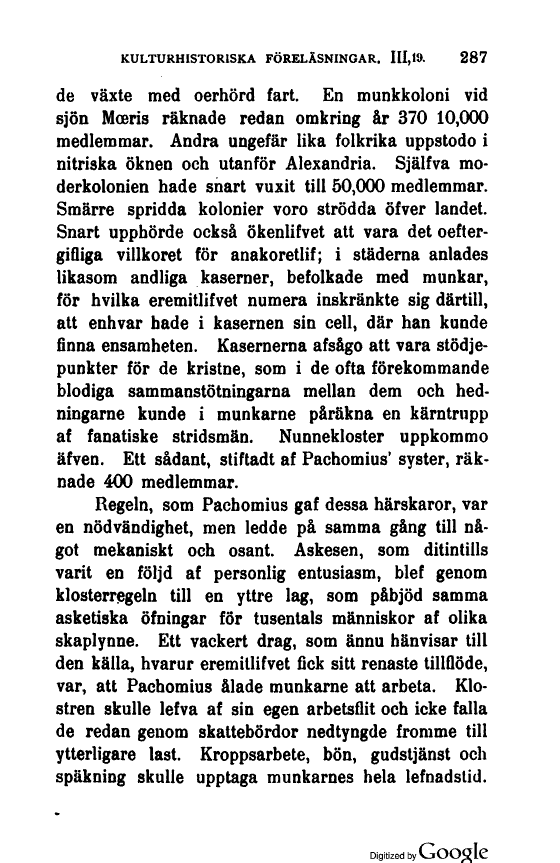 KULTURHISTORISKA FÖRELÄSNINGAR. III,19. 287

de växte med oerhörd fart. En munkkoloni vid sjön Mœris räknade redan omkring år 370 10,000 medlemmar. Andra ungefär lika folkrika uppstodo i nitriska öknen och utanför Alexandria. Själfva moderkolonien hade snart vuxit till 50,000 medlemmar. Smärre spridda kolonier voro strödda öfver landet. Snart upphörde också ökenlifvet att vara det oeftergifliga villkoret för anakoretlif; i städerna anlades likasom andliga kaserner, befolkade med munkar, för hvilka eremitlifvet numera inskränkte sig därtill, att enhvar hade i kasernen sin cell, där han kunde finna ensamheten. Kasernerna afsågo att vara stödjepunkter för de kristne, som i de ofta förekommande blodiga sammanstötningarna mellan dem och hedningarne kunde i munkarne påräkna en kärntrupp af fanatiske stridsmän. Nunnekloster uppkommo äfven. Ett sådant, stiftadt af Pachomius' syster, räknade 400 medlemmar.

Regeln, som Pachomius gaf dessa härskaror, var en nödvändighet, men ledde på samma gång till något mekaniskt och osant. Askesen, som ditintills varit en följd af personlig entusiasm, blef genom klosterregeln till en yttre lag, som påbjöd samma asketiska öfningar för tusentals människor af olika skaplynne. Ett vackert drag, som ännu hänvisar till den källa, hvarur eremitlifvet fick sitt renaste tillflöde, var, att Pachomius ålade munkarne att arbeta. Klostren skulle lefva af sin egen arbetsflit och icke falla de redan genom skattebördor nedtyngde fromme till ytterligare last. Kroppsarbete, bön, gudstjänst och späkning skulle upptaga munkarnes hela lefnadstid.

Digitized by Google